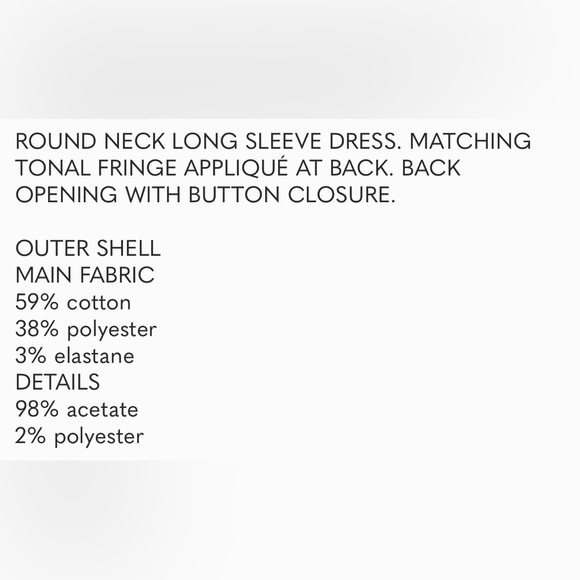 ROUND NECK LONG SLEEVE DRESS. MATCHING TONAL FRINGE APPLIQUÉ AT BACK. BACK OPENING WITH BUTTON CLOSURE.

OUTER SHELL
MAIN FABRIC
59% cotton
38% polyester
3% elastane
DETAILS
98% acetate
2% polyester